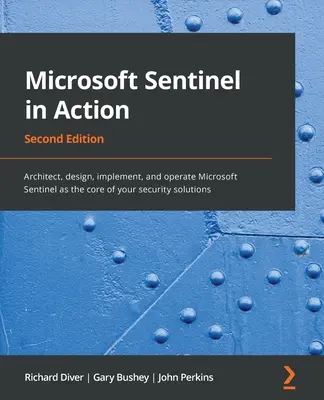 Microsoft Sentinel in Action

Second Edition

Architect, design, implement, and operate Microsoft Sentinel as the core of your security solutions

Richard Diver | Gary Bushey | John Perkins